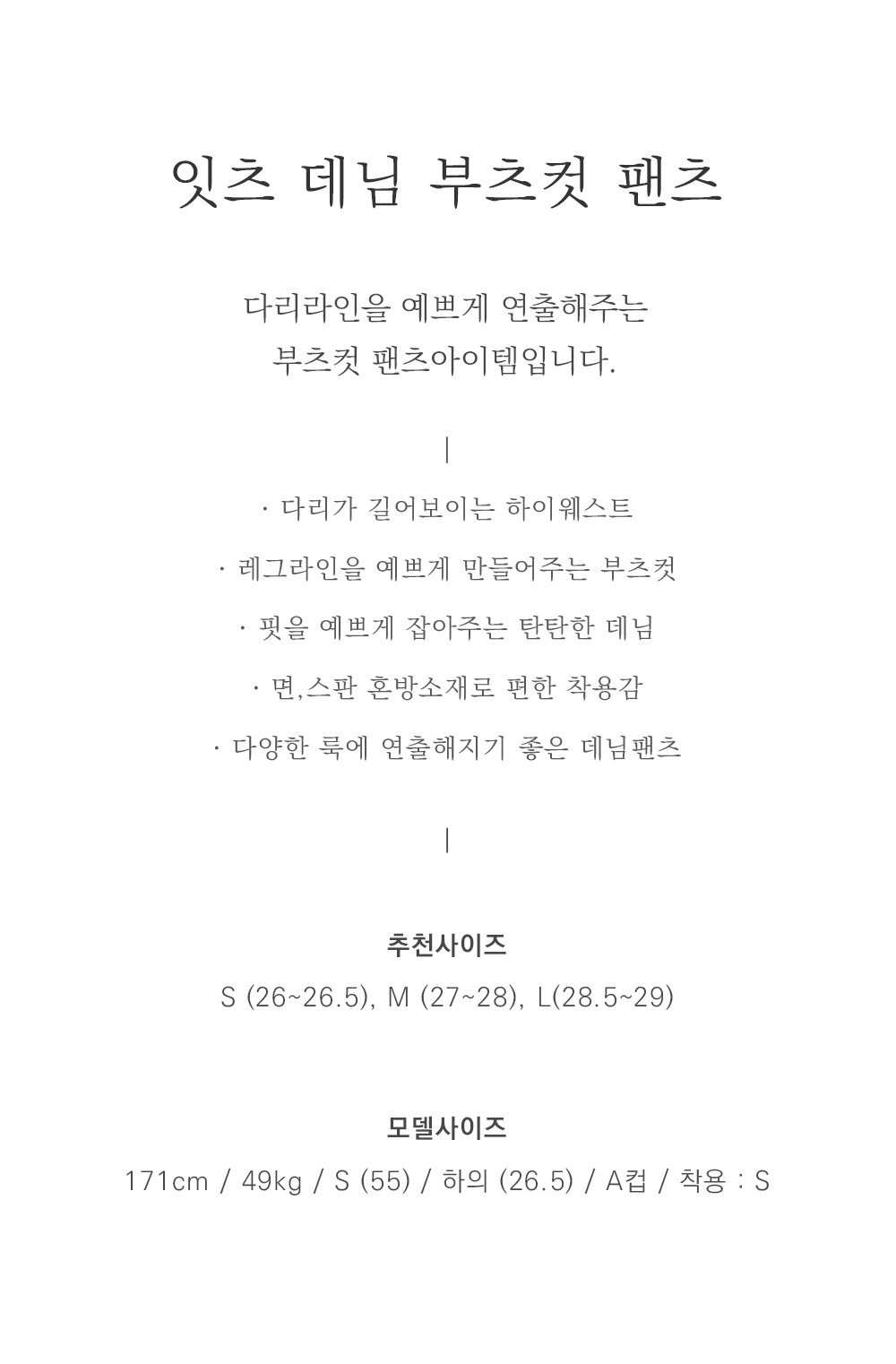 잇츠 데님 부츠컷 팬츠

다리라인을 예쁘게 연출해주는
부츠컷 팬츠아이템입니다.

|

· 다리가 길어보이는 하이웨스트

· 레그라인을 예쁘게 만들어주는 부츠컷

· 핏을 예쁘게 잡아주는 탄탄한 데님

· 면,스판 혼방소재로 편한 착용감

· 다양한 룩에 연출해지기 좋은 데님팬츠

|

추천사이즈

S (26~26.5), M (27~28), L(28.5~29)

모델사이즈

171cm / 49kg / S (55) / 하의 (26.5) / A컵 / 착용 : S